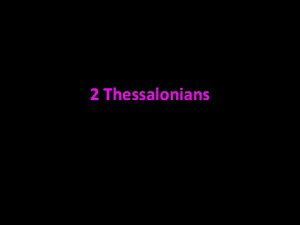 2 Thessalonians